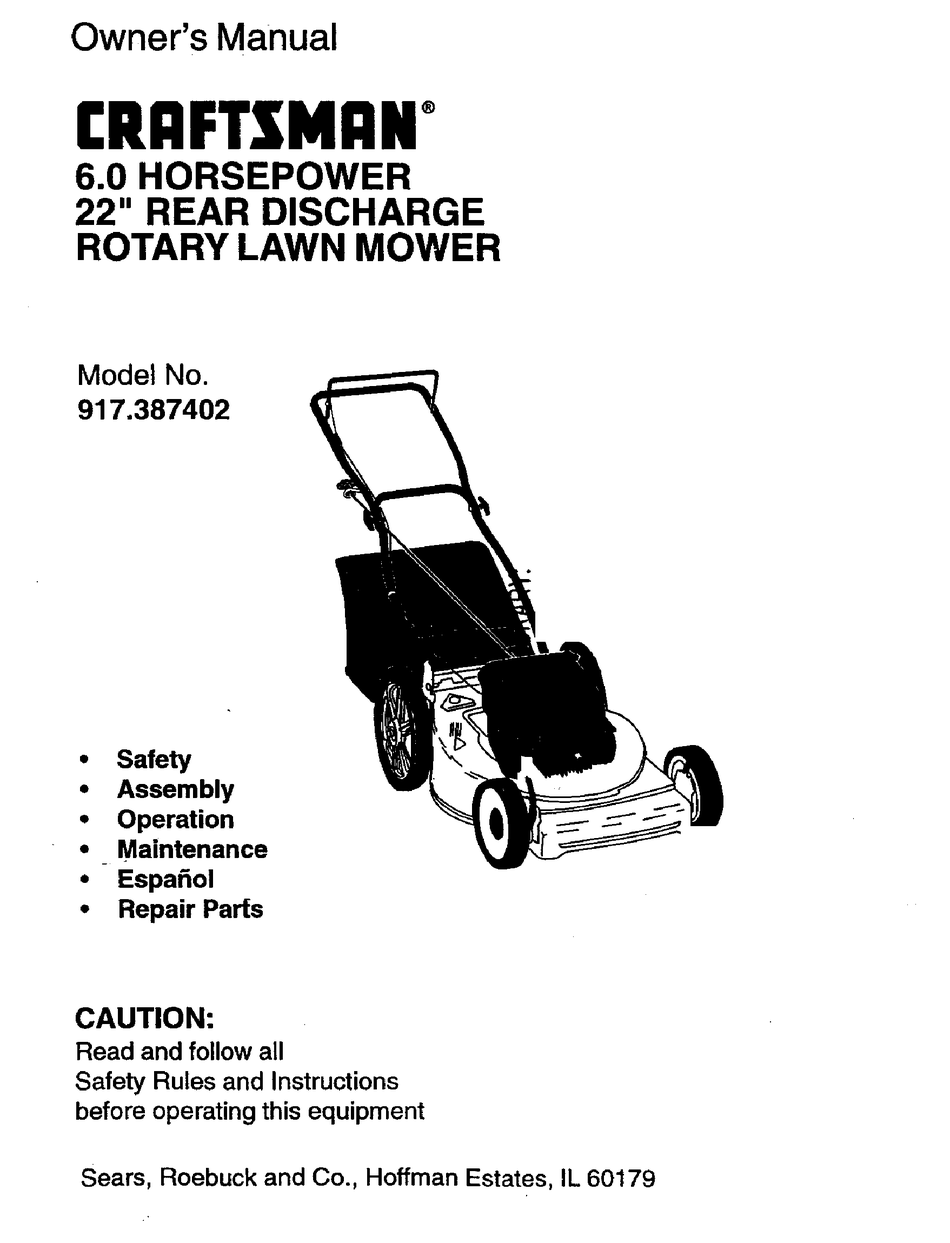 Owner's Manual

CRAFTSMAN®

6.0 HORSEPOWER
22" REAR DISCHARGE
ROTARY LAWN MOWER

Model No.
917.387402

• Safety
• Assembly
• Operation
• Maintenance
• Español
• Repair Parts

CAUTION:
Read and follow all
Safety Rules and Instructions
before operating this equipment

Sears, Roebuck and Co., Hoffman Estates, IL 60179